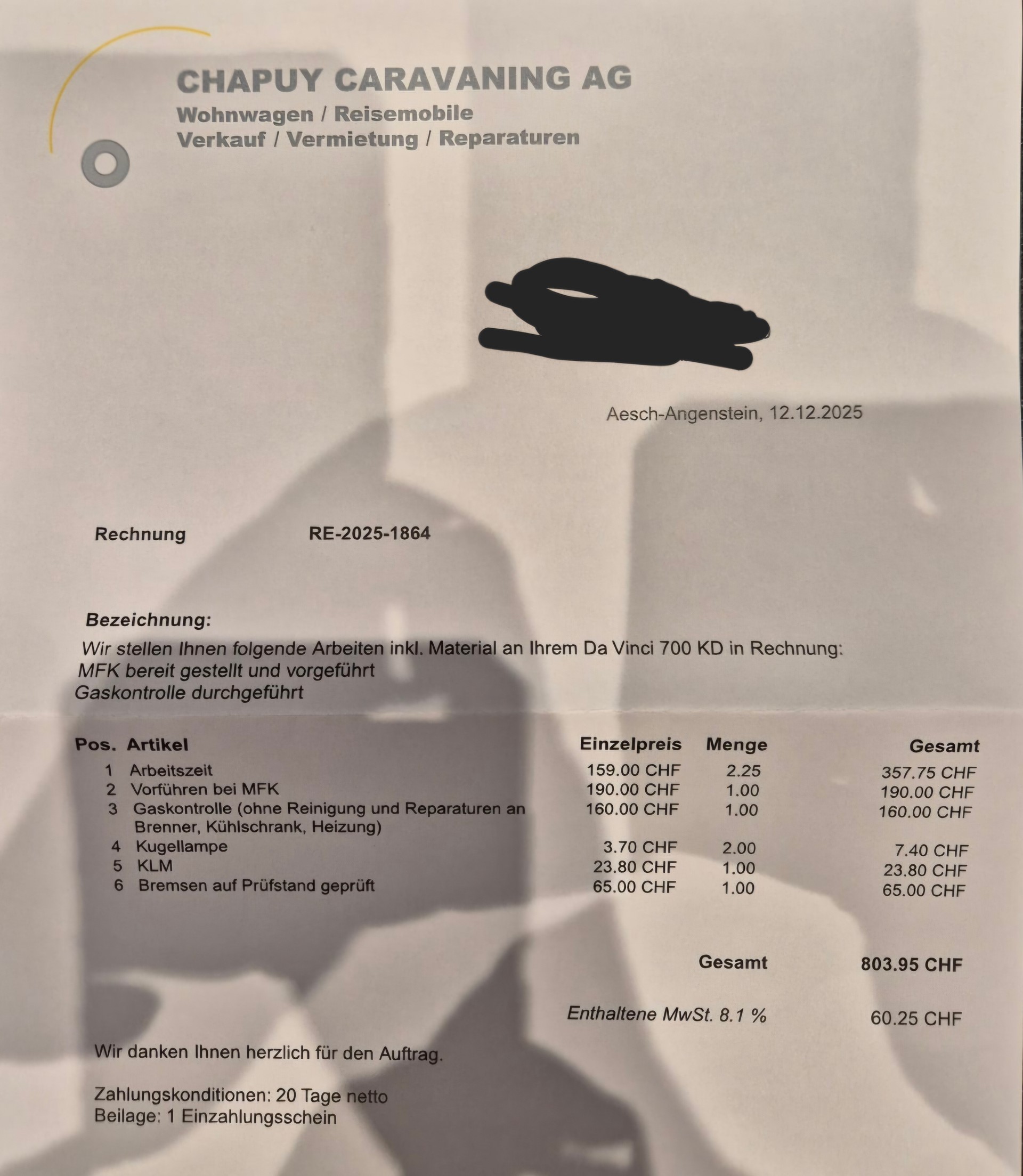 CHAPUY CARAVANING AG
Wohnwagen / Reisemobile
Verkauf / Vermietung / Reparaturen

Aesch-Angenstein, 12.12.2025

Rechnung RE-2025-1864

Bezeichnung:
Wir stellen Ihnen folgende Arbeiten inkl. Material an Ihrem Da Vinci 700 KD in Rechnung:
MFK bereit gestellt und vorgeführt
Gaskontrolle durchgeführt

| Pos. | Artikel | Einzelpreis | Menge | Gesamt |
|---|---|---|---|---|
| 1 | Arbeitszeit | 159.00 CHF | 2.25 | 357.75 CHF |
| 2 | Vorführen bei MFK | 190.00 CHF | 1.00 | 190.00 CHF |
| 3 | Gaskontrolle (ohne Reinigung und Reparaturen an Brenner, Kühlschrank, Heizung) | 160.00 CHF | 1.00 | 160.00 CHF |
| 4 | Kugellampe | 3.70 CHF | 2.00 | 7.40 CHF |
| 5 | KLM | 23.80 CHF | 1.00 | 23.80 CHF |
| 6 | Bremsen auf Prüfstand geprüft | 65.00 CHF | 1.00 | 65.00 CHF |

Gesamt 803.95 CHF

Enthaltene MwSt. 8.1 % 60.25 CHF

Wir danken Ihnen herzlich für den Auftrag.

Zahlungskonditionen: 20 Tage netto
Beilage: 1 Einzahlungsschein